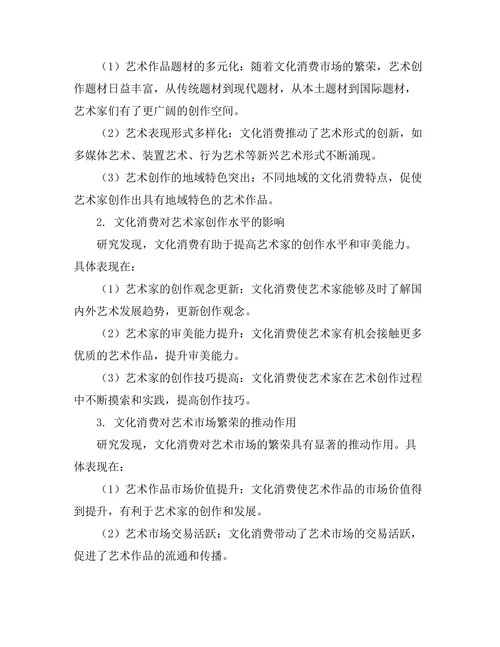 （1）艺术作品题材的多元化：随着文化消费市场的繁荣，艺术创作题材日益丰富，从传统题材到现代题材，从本土题材到国际题材，艺术家们有了更广阔的创作空间。

（2）艺术表现形式多样化：文化消费推动了艺术形式的创新，如多媒体艺术、装置艺术、行为艺术等新兴艺术形式不断涌现。

（3）艺术创作的地域特色突出：不同地域的文化消费特点，促使艺术家创作出具有地域特色的艺术作品。

2. 文化消费对艺术家创作水平的影响

研究发现，文化消费有助于提高艺术家的创作水平和审美能力。具体表现在：

（1）艺术家的创作观念更新：文化消费使艺术家能够及时了解国内外艺术发展趋势，更新创作观念。

（2）艺术家的审美能力提升：文化消费使艺术家有机会接触更多优质的艺术作品，提升审美能力。

（3）艺术家的创作技巧提高：文化消费使艺术家在艺术创作过程中不断摸索和实践，提高创作技巧。

3. 文化消费对艺术市场繁荣的推动作用

研究发现，文化消费对艺术市场的繁荣具有显著的推动作用。具体表现在：

（1）艺术作品市场价值提升：文化消费使艺术作品的市场价值得到提升，有利于艺术家的创作和发展。

（2）艺术市场交易活跃：文化消费带动了艺术市场的交易活跃，促进了艺术作品的流通和传播。